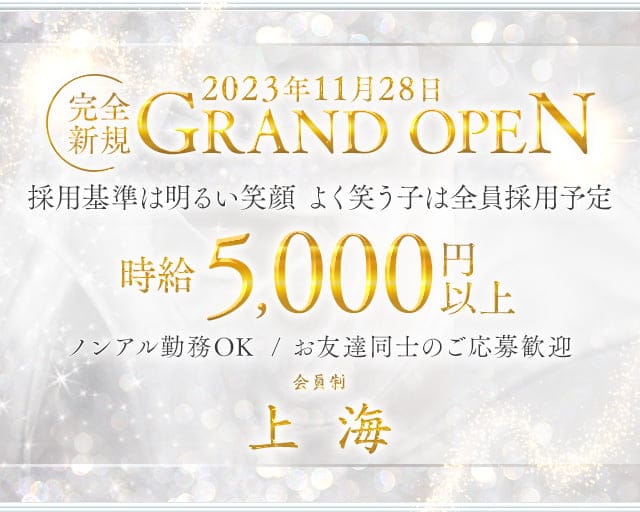 完全新規

2023年11月28日

GRAND OPEN

採用基準は明るい笑顔 よく笑う子は全員採用予定

時給 5,000円以上

ノンアル勤務OK / お友達同士のご応募歓迎

会員制

上 海